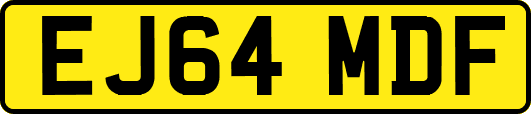 EJ64 MDF